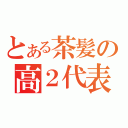 とある茶髪の
高２代表